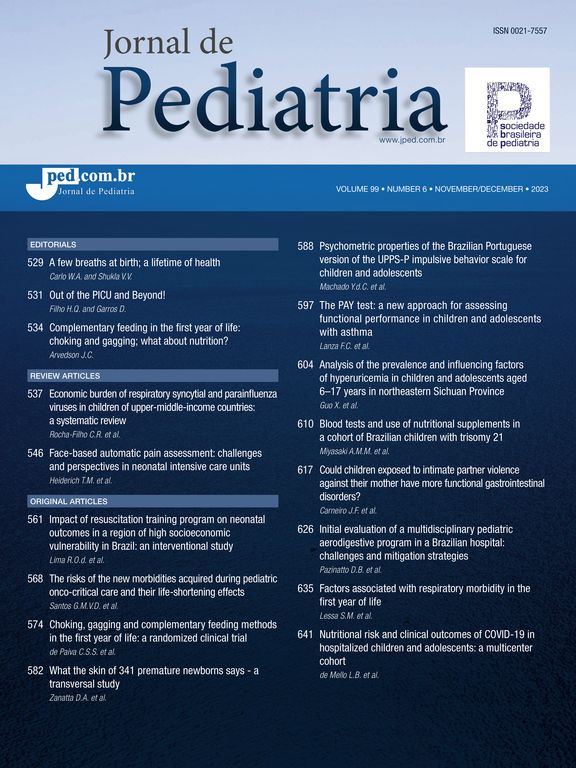 ISSN 0021-7557

Jornal de
Pediatria

www.jped.com.br

sociedade brasileira de pediatria

jped.com.br
Jornal de Pediatria

VOLUME 99 • NUMBER 6 • NOVEMBER/DECEMBER • 2023

EDITORIALS

529 A few breaths at birth; a lifetime of health
Carlo W.A. and Shukla V.V.

531 Out of the PICU and Beyond!
Filho H.Q. and Garros D.

534 Complementary feeding in the first year of life: choking and gagging; what about nutrition?
Arvedson J.C.

REVIEW ARTICLES

537 Economic burden of respiratory syncytial and parainfluenza viruses in children of upper-middle-income countries: a systematic review
Rocha-Filho C.R. et al.

546 Face-based automatic pain assessment: challenges and perspectives in neonatal intensive care units
Heiderich T.M. et al.

ORIGINAL ARTICLES

561 Impact of resuscitation training program on neonatal outcomes in a region of high socioeconomic vulnerability in Brazil: an interventional study
Lima R.O.d. et al.

568 The risks of the new morbidities acquired during pediatric onco-critical care and their life-shortening effects
Santos G.M.V.D. et al.

574 Choking, gagging and complementary feeding methods in the first year of life: a randomized clinical trial
de Paiva C.S.S. et al.

582 What the skin of 341 premature newborns says - a transversal study
Zanatta D.A. et al.

588 Psychometric properties of the Brazilian Portuguese version of the UPPS-P impulsive behavior scale for children and adolescents
Machado Y.d.C. et al.

597 The PAY test: a new approach for assessing functional performance in children and adolescents with asthma
Lanza F.C. et al.

604 Analysis of the prevalence and influencing factors of hyperuricemia in children and adolescents aged 6–17 years in northeastern Sichuan Province
Guo X. et al.

610 Blood tests and use of nutritional supplements in a cohort of Brazilian children with trisomy 21
Miyasaki A.M.M. et al.

617 Could children exposed to intimate partner violence against their mother have more functional gastrointestinal disorders?
Carneiro J.F. et al.

626 Initial evaluation of a multidisciplinary pediatric aerodigestive program in a Brazilian hospital: challenges and mitigation strategies
Pazinatto D.B. et al.

635 Factors associated with respiratory morbidity in the first year of life
Lessa S.M. et al.

641 Nutritional risk and clinical outcomes of COVID-19 in hospitalized children and adolescents: a multicenter cohort
de Mello L.B. et al.